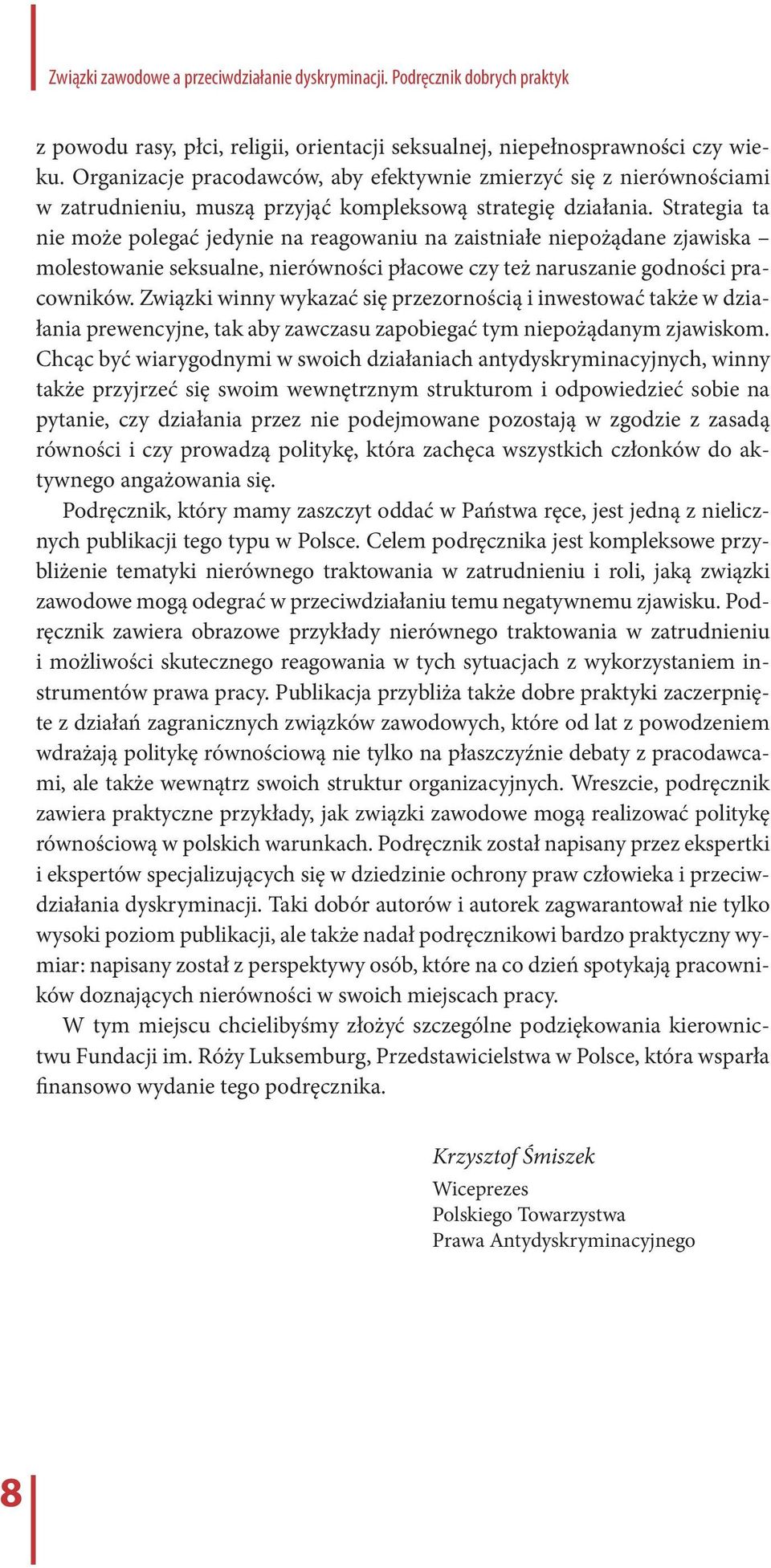 Związki zawodowe a przeciwdziałanie dyskryminacji. Podręcznik dobrych praktyk

z powodu rasy, płci, religii, orientacji seksualnej, niepełnosprawności czy wieku. Organizacje pracodawców, aby efektywnie zmierzyć się z nierównościami w zatrudnieniu, muszą przyjąć kompleksową strategię działania. Strategia ta nie może polegać jedynie na reagowaniu na zaistniałe niepożądane zjawiska – molestowanie seksualne, nierówności płacowe czy też naruszanie godności pracowników. Związki winny wykazać się przezornością i inwestować także w działania prewencyjne, tak aby zawczasu zapobiegać tym niepożądanym zjawiskom. Chcąc być wiarygodnymi w swoich działaniach antydyskryminacyjnych, winny także przyjrzeć się swoim wewnętrznym strukturom i odpowiedzieć sobie na pytanie, czy działania przez nie podejmowane pozostają w zgodzie z zasadą równości i czy prowadzą politykę, która zachęca wszystkich członków do aktywnego angażowania się.

Podręcznik, który mamy zaszczyt oddać w Państwa ręce, jest jedną z nielicznych publikacji tego typu w Polsce. Celem podręcznika jest kompleksowe przybliżenie tematyki nierównego traktowania w zatrudnieniu i roli, jaką związki zawodowe mogą odegrać w przeciwdziałaniu temu negatywnemu zjawisku. Podręcznik zawiera obrazowe przykłady nierównego traktowania w zatrudnieniu i możliwości skutecznego reagowania w tych sytuacjach z wykorzystaniem instrumentów prawa pracy. Publikacja przybliża także dobre praktyki zaczerpnięte z działań zagranicznych związków zawodowych, które od lat z powodzeniem wdrażają politykę równościową nie tylko na płaszczyźnie debaty z pracodawcami, ale także wewnątrz swoich struktur organizacyjnych. Wreszcie, podręcznik zawiera praktyczne przykłady, jak związki zawodowe mogą realizować politykę równościową w polskich warunkach. Podręcznik został napisany przez ekspertki i ekspertów specjalizujących się w dziedzinie ochrony praw człowieka i przeciwdziałania dyskryminacji. Taki dobór autorów i autorek zagwarantował nie tylko wysoki poziom publikacji, ale także nadał podręcznikowi bardzo praktyczny wymiar: napisany został z perspektywy osób, które na co dzień spotykają pracowników doznających nierówności w swoich miejscach pracy.

W tym miejscu chcielibyśmy złożyć szczególne podziękowania kierownictwu Fundacji im. Róży Luksemburg, Przedstawicielstwa w Polsce, która wsparła finansowo wydanie tego podręcznika.

Krzysztof Śmiszek
Wiceprezes
Polskiego Towarzystwa
Prawa Antydyskryminacyjnego

8